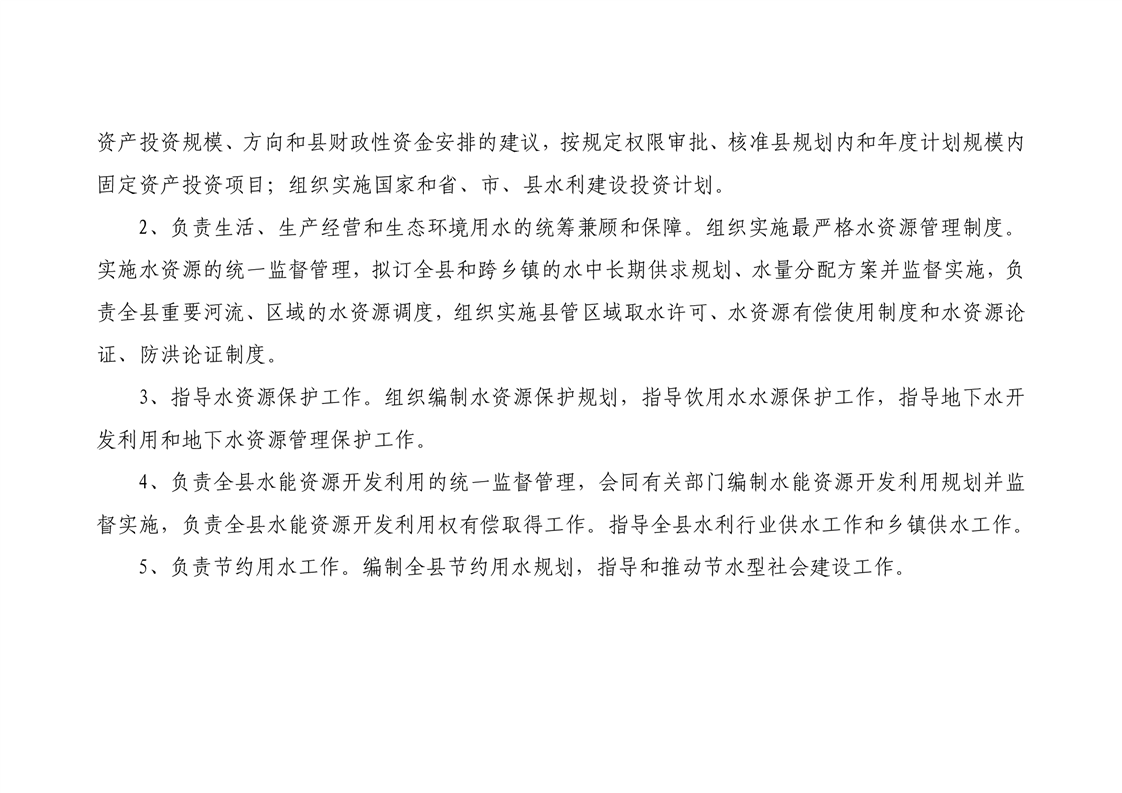 资产投资规模、方向和县财政性资金安排的建议，按规定权限审批、核准县规划内和年度计划规模内固定资产投资项目；组织实施国家和省、市、县水利建设投资计划。

2、负责生活、生产经营和生态环境用水的统筹兼顾和保障。组织实施最严格水资源管理制度。实施水资源的统一监督管理，拟订全县和跨乡镇的水中长期供求规划、水量分配方案并监督实施，负责全县重要河流、区域的水资源调度，组织实施县管区域取水许可、水资源有偿使用制度和水资源论证、防洪论证制度。

3、指导水资源保护工作。组织编制水资源保护规划，指导饮用水水源保护工作，指导地下水开发利用和地下水资源管理保护工作。

4、负责全县水能资源开发利用的统一监督管理，会同有关部门编制水能资源开发利用规划并监督实施，负责全县水能资源开发利用权有偿取得工作。指导全县水利行业供水工作和乡镇供水工作。

5、负责节约用水工作。编制全县节约用水规划，指导和推动节水型社会建设工作。